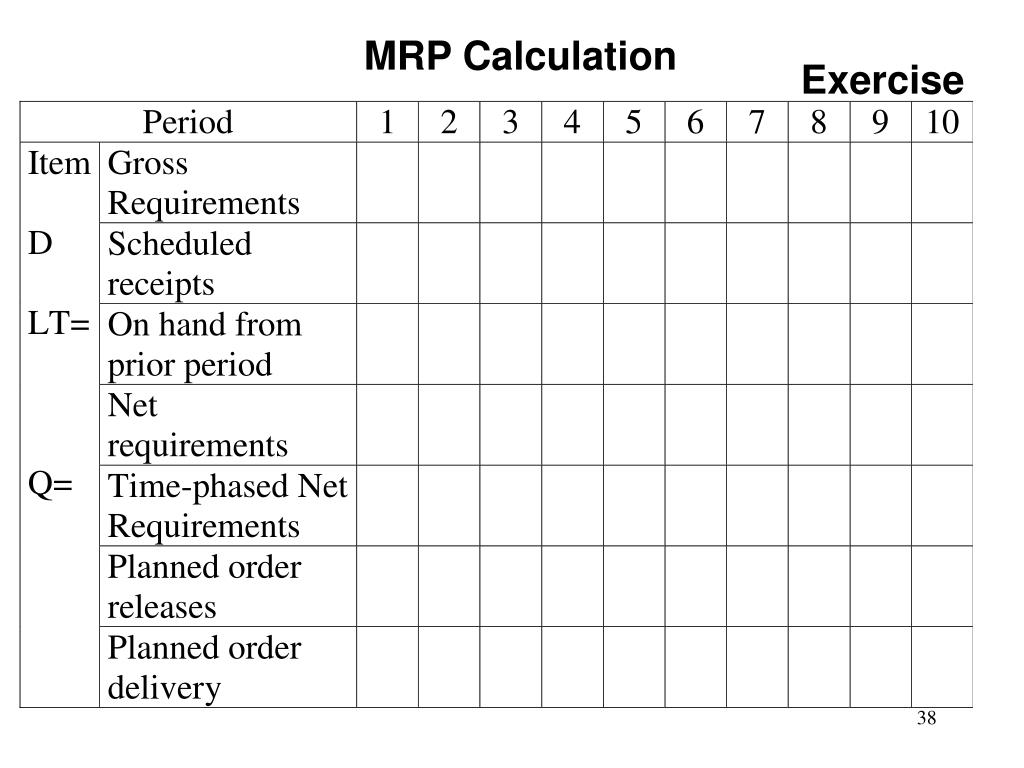 MRP Calculation

Exercise

| Period | | 1 | 2 | 3 | 4 | 5 | 6 | 7 | 8 | 9 | 10 |
|---|---|---|---|---|---|---|---|---|---|---|---|
| Item D LT= Q= | Gross Requirements | | | | | | | | | | |
| | Scheduled receipts | | | | | | | | | | |
| | On hand from prior period | | | | | | | | | | |
| | Net requirements | | | | | | | | | | |
| | Time-phased Net Requirements | | | | | | | | | | |
| | Planned order releases | | | | | | | | | | |
| | Planned order delivery | | | | | | | | | | |

38